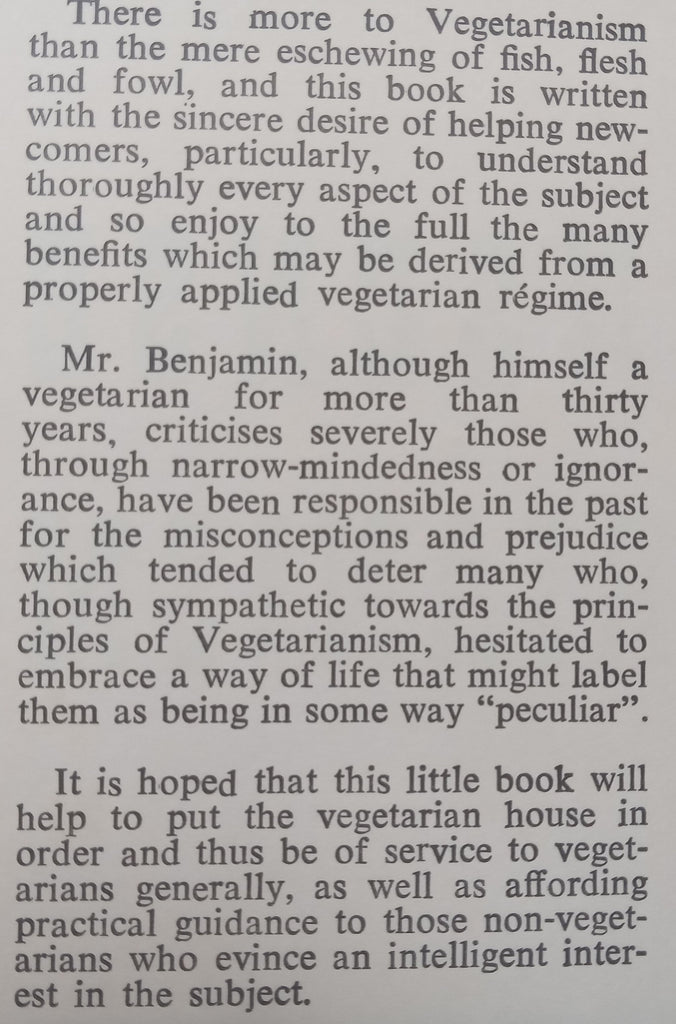 There is more to Vegetarianism than the mere eschewing of fish, flesh and fowl, and this book is written with the sincere desire of helping newcomers, particularly, to understand thoroughly every aspect of the subject and so enjoy to the full the many benefits which may be derived from a properly applied vegetarian régime.

Mr. Benjamin, although himself a vegetarian for more than thirty years, criticises severely those who, through narrow-mindedness or ignorance, have been responsible in the past for the misconceptions and prejudice which tended to deter many who, though sympathetic towards the principles of Vegetarianism, hesitated to embrace a way of life that might label them as being in some way "peculiar".

It is hoped that this little book will help to put the vegetarian house in order and thus be of service to vegetarians generally, as well as affording practical guidance to those non-vegetarians who evince an intelligent interest in the subject.